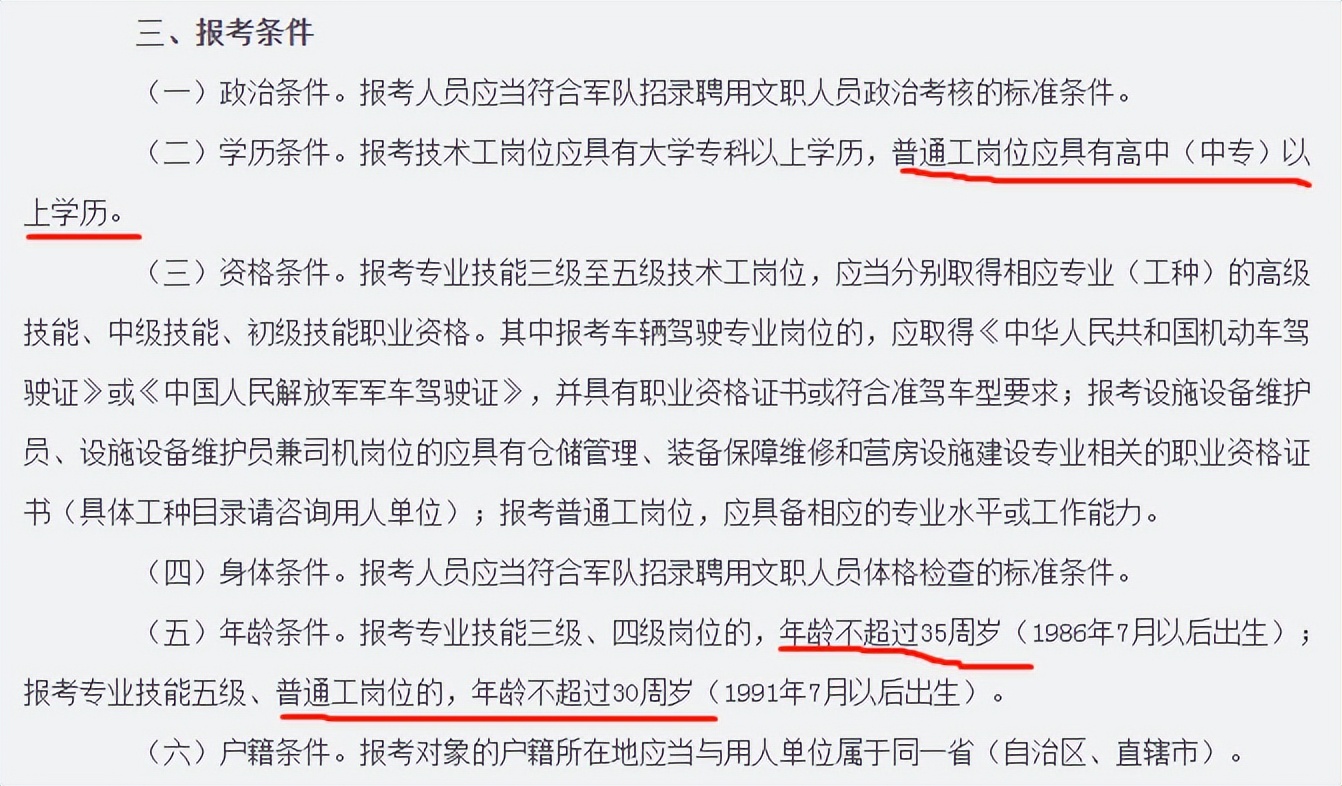 三、报考条件

（一）政治条件。报考人员应当符合军队招录聘用文职人员政治考核的标准条件。

（二）学历条件。报考技术工岗位应具有大学专科以上学历，普通工岗位应具有高中（中专）以上学历。

（三）资格条件。报考专业技能三级至五级技术工岗位，应当分别取得相应专业（工种）的高级技能、中级技能、初级技能职业资格。其中报考车辆驾驶专业岗位的，应取得《中华人民共和国机动车驾驶证》或《中国人民解放军军车驾驶证》，并具有职业资格证书或符合准驾车型要求；报考设施设备维护员、设施设备维护员兼司机岗位的应具有仓储管理、装备保障维修和营房设施建设专业相关的职业资格证书（具体工种目录请咨询用人单位）；报考普通工岗位，应具备相应的专业水平或工作能力。

（四）身体条件。报考人员应当符合军队招录聘用文职人员体格检查的标准条件。

（五）年龄条件。报考专业技能三级、四级岗位的，年龄不超过35周岁（1986年7月以后出生）；报考专业技能五级、普通工岗位的，年龄不超过30周岁（1991年7月以后出生）。

（六）户籍条件。报考对象的户籍所在地应当与用人单位属于同一省（自治区、直辖市）。